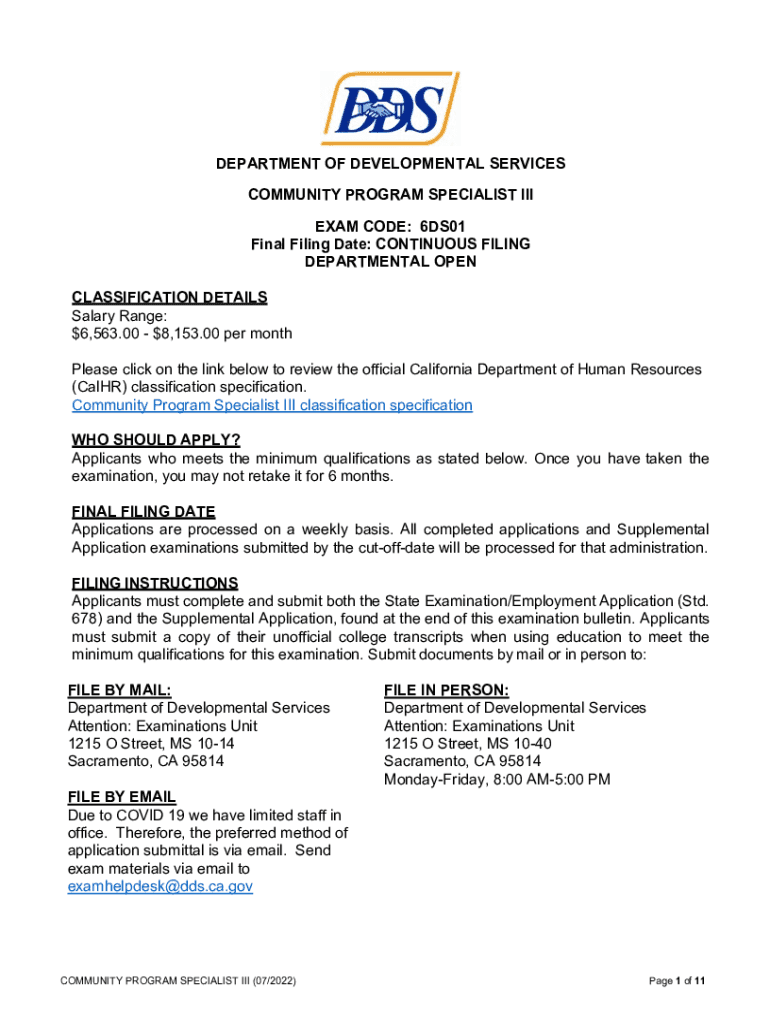 DDS

DEPARTMENT OF DEVELOPMENTAL SERVICES

COMMUNITY PROGRAM SPECIALIST III

EXAM CODE: 6DS01
Final Filing Date: CONTINUOUS FILING
DEPARTMENTAL OPEN

CLASSIFICATION DETAILS
Salary Range:
$6,563.00 - $8,153.00 per month

Please click on the link below to review the official California Department of Human Resources (CalHR) classification specification.
Community Program Specialist III classification specification

WHO SHOULD APPLY?
Applicants who meets the minimum qualifications as stated below. Once you have taken the examination, you may not retake it for 6 months.

FINAL FILING DATE
Applications are processed on a weekly basis. All completed applications and Supplemental Application examinations submitted by the cut-off-date will be processed for that administration.

FILING INSTRUCTIONS
Applicants must complete and submit both the State Examination/Employment Application (Std. 678) and the Supplemental Application, found at the end of this examination bulletin. Applicants must submit a copy of their unofficial college transcripts when using education to meet the minimum qualifications for this examination. Submit documents by mail or in person to:

FILE BY MAIL:
Department of Developmental Services
Attention: Examinations Unit
1215 O Street, MS 10-14
Sacramento, CA 95814

FILE BY EMAIL
Due to COVID 19 we have limited staff in office. Therefore, the preferred method of application submittal is via email. Send exam materials via email to examhelpdesk@dds.ca.gov

FILE IN PERSON:
Department of Developmental Services
Attention: Examinations Unit
1215 O Street, MS 10-40
Sacramento, CA 95814
Monday-Friday, 8:00 AM-5:00 PM

COMMUNITY PROGRAM SPECIALIST III (07/2022)

Page 1 of 11